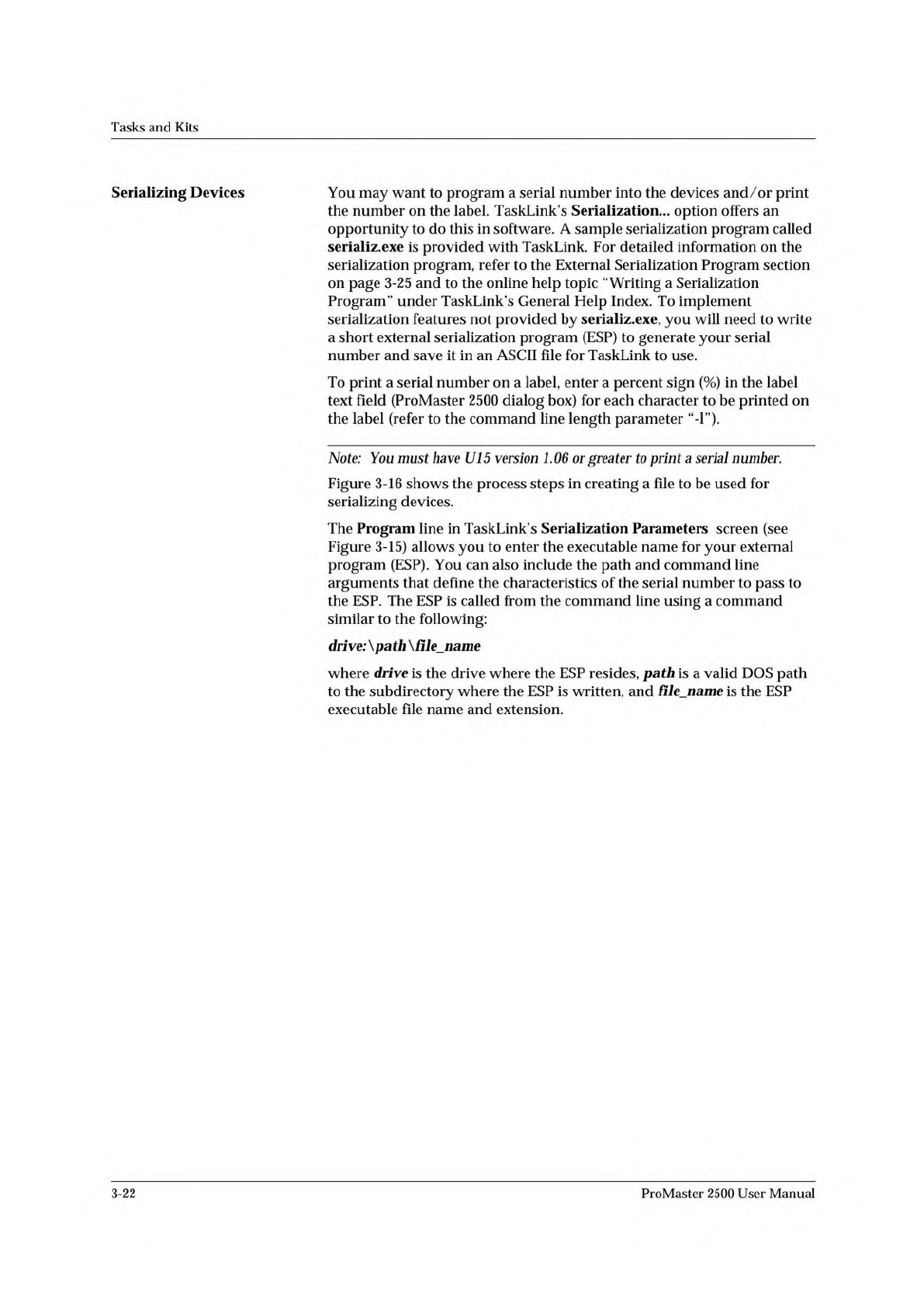 Tasks and Kits

Serializing Devices

You may want to program a serial number into the devices and/or print the number on the label. TaskLink's Serialization... option offers an opportunity to do this in software. A sample serialization program called serializ.exe is provided with TaskLink. For detailed information on the serialization program, refer to the External Serialization Program section on page 3-25 and to the online help topic "Writing a Serialization Program" under TaskLink's General Help Index. To implement serialization features not provided by serializ.exe, you will need to write a short external serialization program (ESP) to generate your serial number and save it in an ASCII file for TaskLink to use.

To print a serial number on a label, enter a percent sign (%) in the label text field (ProMaster 2500 dialog box) for each character to be printed on the label (refer to the command line length parameter "-l").

Note: You must have U15 version 1.06 or greater to print a serial number.

Figure 3-16 shows the process steps in creating a file to be used for serializing devices.

The Program line in TaskLink's Serialization Parameters screen (see Figure 3-15) allows you to enter the executable name for your external program (ESP). You can also include the path and command line arguments that define the characteristics of the serial number to pass to the ESP. The ESP is called from the command line using a command similar to the following:

drive:\path\file_name

where drive is the drive where the ESP resides, path is a valid DOS path to the subdirectory where the ESP is written, and file_name is the ESP executable file name and extension.

3-22

ProMaster 2500 User Manual